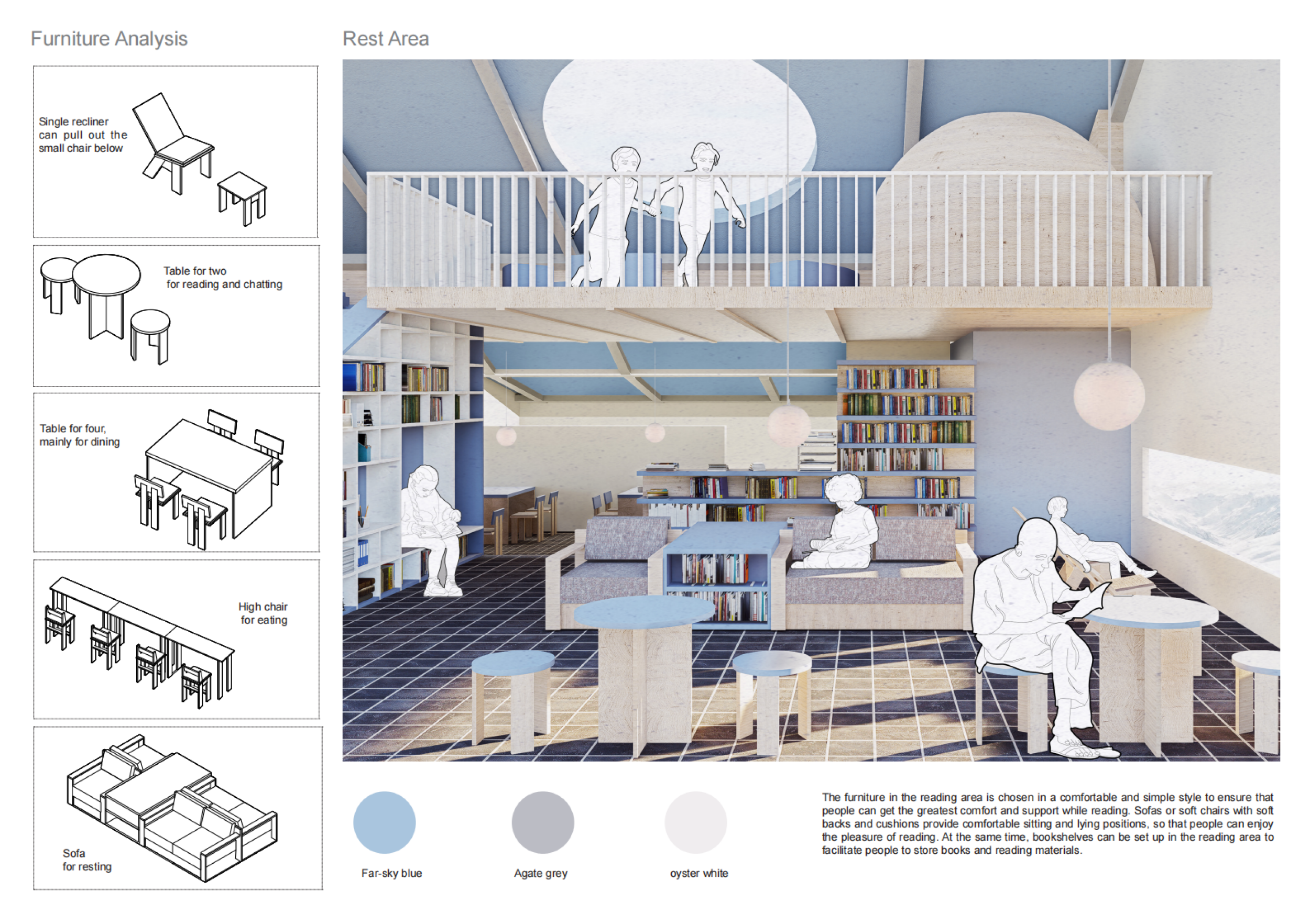 Furniture Analysis

Single recliner
can pull out the
small chair below

Table for two
for reading and chatting

Table for four,
mainly for dining

High chair
for eating

Sofa
for resting

Rest Area

Far-sky blue

Agate grey

oyster white

The furniture in the reading area is chosen in a comfortable and simple style to ensure that people can get the greatest comfort and support while reading. Sofas or soft chairs with soft backs and cushions provide comfortable sitting and lying positions, so that people can enjoy the pleasure of reading. At the same time, bookshelves can be set up in the reading area to facilitate people to store books and reading materials.